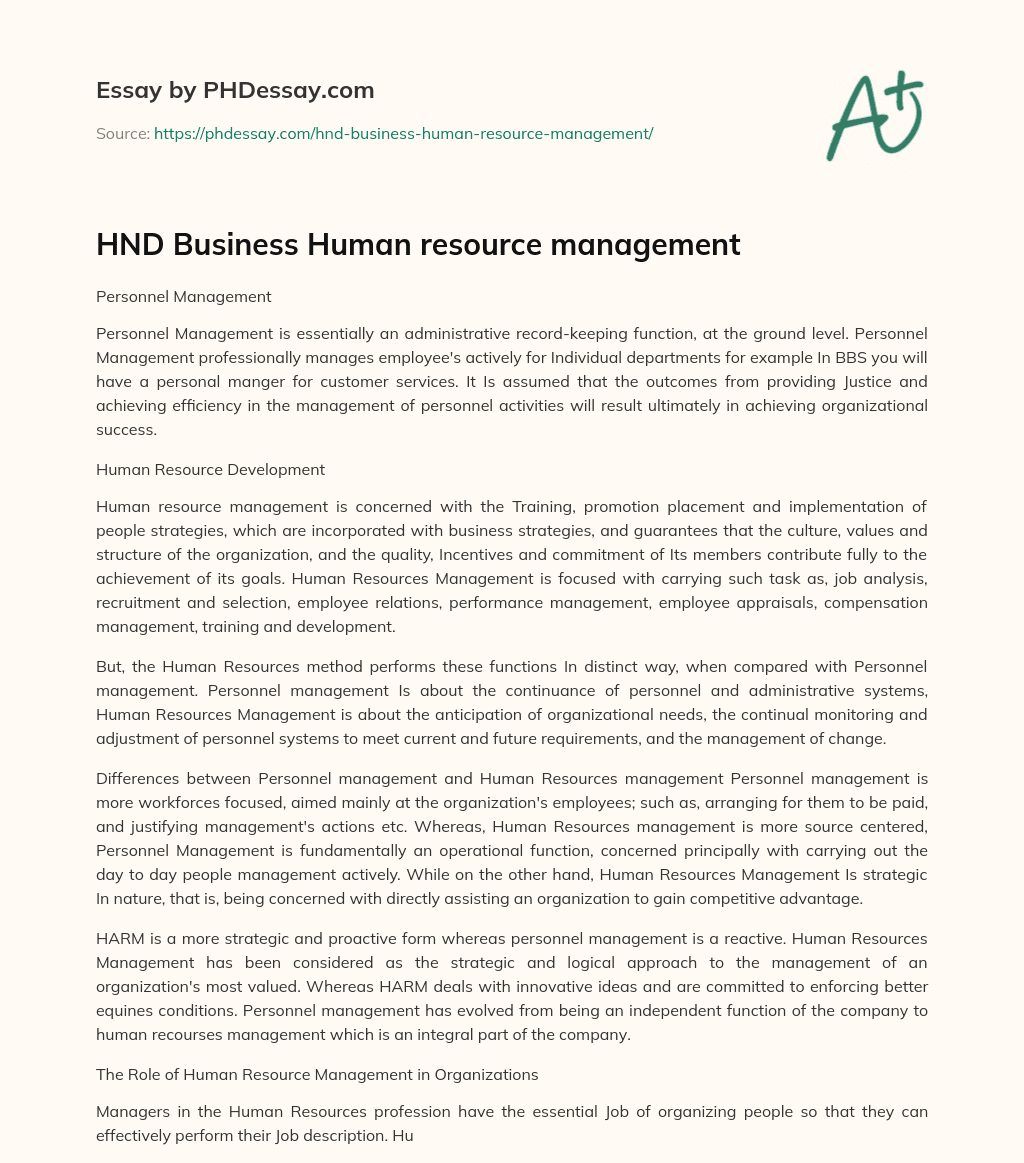 Essay by PHDessay.com

Source: https://phdessay.com/hnd-business-human-resource-management/

A+

HND Business Human resource management

Personnel Management

Personnel Management is essentially an administrative record-keeping function, at the ground level. Personnel Management professionally manages employee's actively for Individual departments for example In BBS you will have a personal manger for customer services. It Is assumed that the outcomes from providing Justice and achieving efficiency in the management of personnel activities will result ultimately in achieving organizational success.

Human Resource Development

Human resource management is concerned with the Training, promotion placement and implementation of people strategies, which are incorporated with business strategies, and guarantees that the culture, values and structure of the organization, and the quality, Incentives and commitment of Its members contribute fully to the achievement of its goals. Human Resources Management is focused with carrying such task as, job analysis, recruitment and selection, employee relations, performance management, employee appraisals, compensation management, training and development.

But, the Human Resources method performs these functions In distinct way, when compared with Personnel management. Personnel management Is about the continuance of personnel and administrative systems, Human Resources Management is about the anticipation of organizational needs, the continual monitoring and adjustment of personnel systems to meet current and future requirements, and the management of change.

Differences between Personnel management and Human Resources management Personnel management is more workforces focused, aimed mainly at the organization's employees; such as, arranging for them to be paid, and justifying management's actions etc. Whereas, Human Resources management is more source centered, Personnel Management is fundamentally an operational function, concerned principally with carrying out the day to day people management actively. While on the other hand, Human Resources Management Is strategic In nature, that is, being concerned with directly assisting an organization to gain competitive advantage.

HARM is a more strategic and proactive form whereas personnel management is a reactive. Human Resources Management has been considered as the strategic and logical approach to the management of an organization's most valued. Whereas HARM deals with innovative ideas and are committed to enforcing better equines conditions. Personnel management has evolved from being an independent function of the company to human recourses management which is an integral part of the company.

The Role of Human Resource Management in Organizations

Managers in the Human Resources profession have the essential Job of organizing people so that they can effectively perform their Job description. Hu